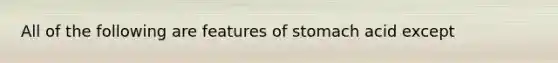 All of the following are features of stomach acid except